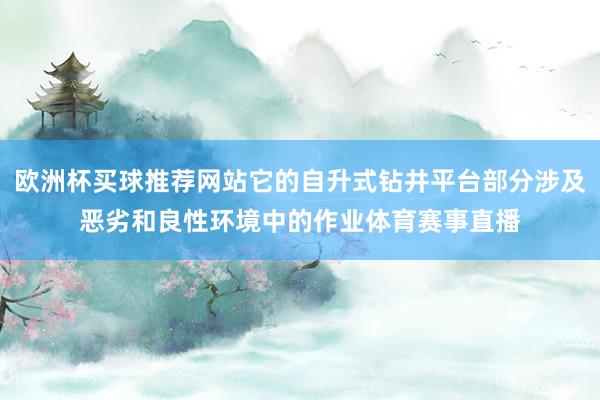 欧洲杯买球推荐网站它的自升式钻井平台部分涉及恶劣和良性环境中的作业体育赛事直播